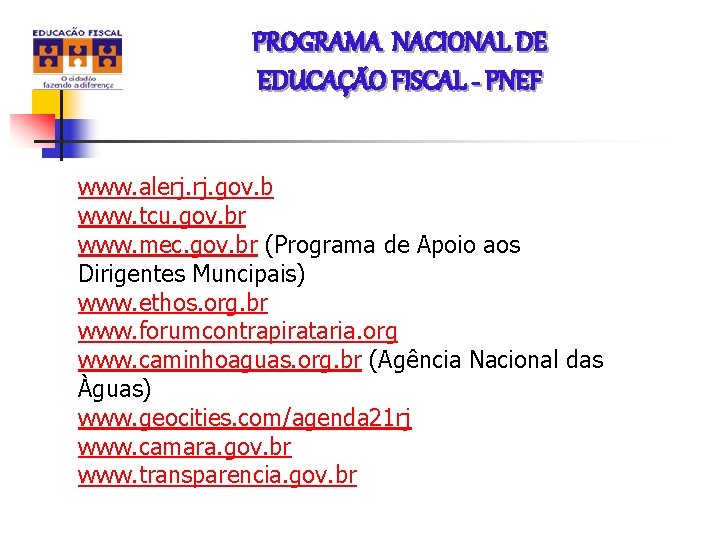 EDUCAÇÃO FISCAL
O cidadão fazendo a diferença

PROGRAMA NACIONAL DE EDUCAÇÃO FISCAL - PNEF

www.alerj.rj.gov.b
www.tcu.gov.br
www.mec.gov.br (Programa de Apoio aos Dirigentes Muncipais)
www.ethos.org.br
www.forumcontrapirataria.org
www.caminhoaguas.org.br (Agência Nacional das Àguas)
www.geocities.com/agenda21rj
www.camara.gov.br
www.transparencia.gov.br